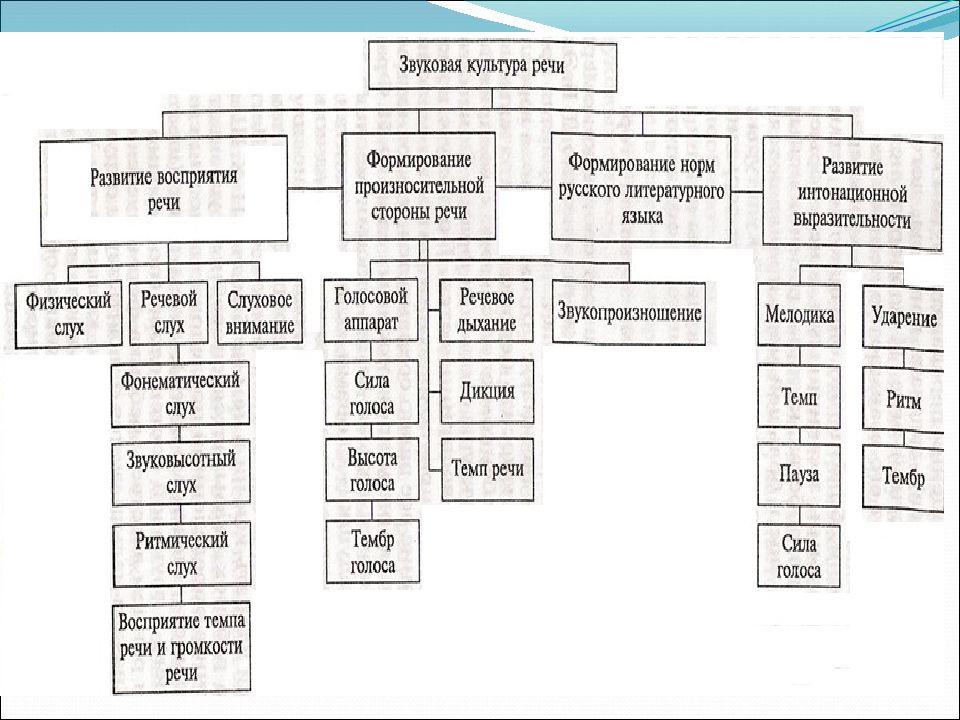 Звуковая культура речи

Развитие восприятия речи

Формирование произносительной стороны речи

Формирование норм русского литературного языка

Развитие интонационной выразительности

Физический слух

Речевой слух

Слуховое внимание

Фонематический слух

Звуковысотный слух

Ритмический слух

Восприятие темпа речи и громкости речи

Голосовой аппарат

Сила голоса

Высота голоса

Тембр голоса

Речевое дыхание

Дикция

Темп речи

Звукопроизношение

Мелодика

Темп

Пауза

Сила голоса

Ударение

Ритм

Тембр